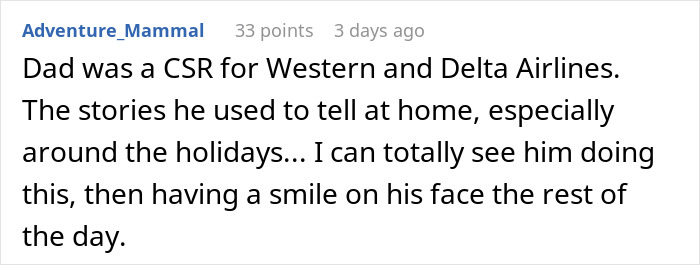 Adventure_Mammal 33 points 3 days ago

Dad was a CSR for Western and Delta Airlines. The stories he used to tell at home, especially around the holidays... I can totally see him doing this, then having a smile on his face the rest of the day.